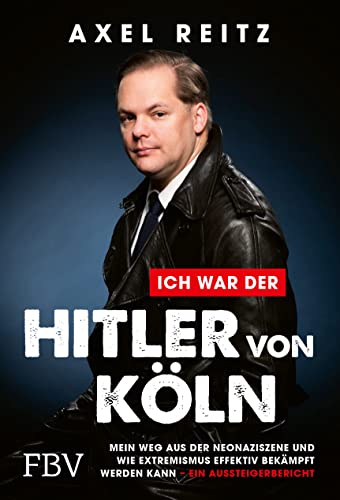 AXEL REITZ

ICH WAR DER
HITLER VON
KÖLN

MEIN WEG AUS DER NEONAZISZENE UND WIE EXTREMISMUS EFFEKTIV BEKÄMPFT WERDEN KANN – EIN AUSSTEIGERBERICHT

FBV